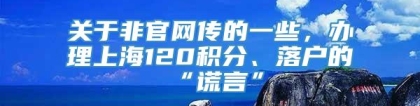 关于非官网传的一些，办理上海120积分、落户的“谎言”